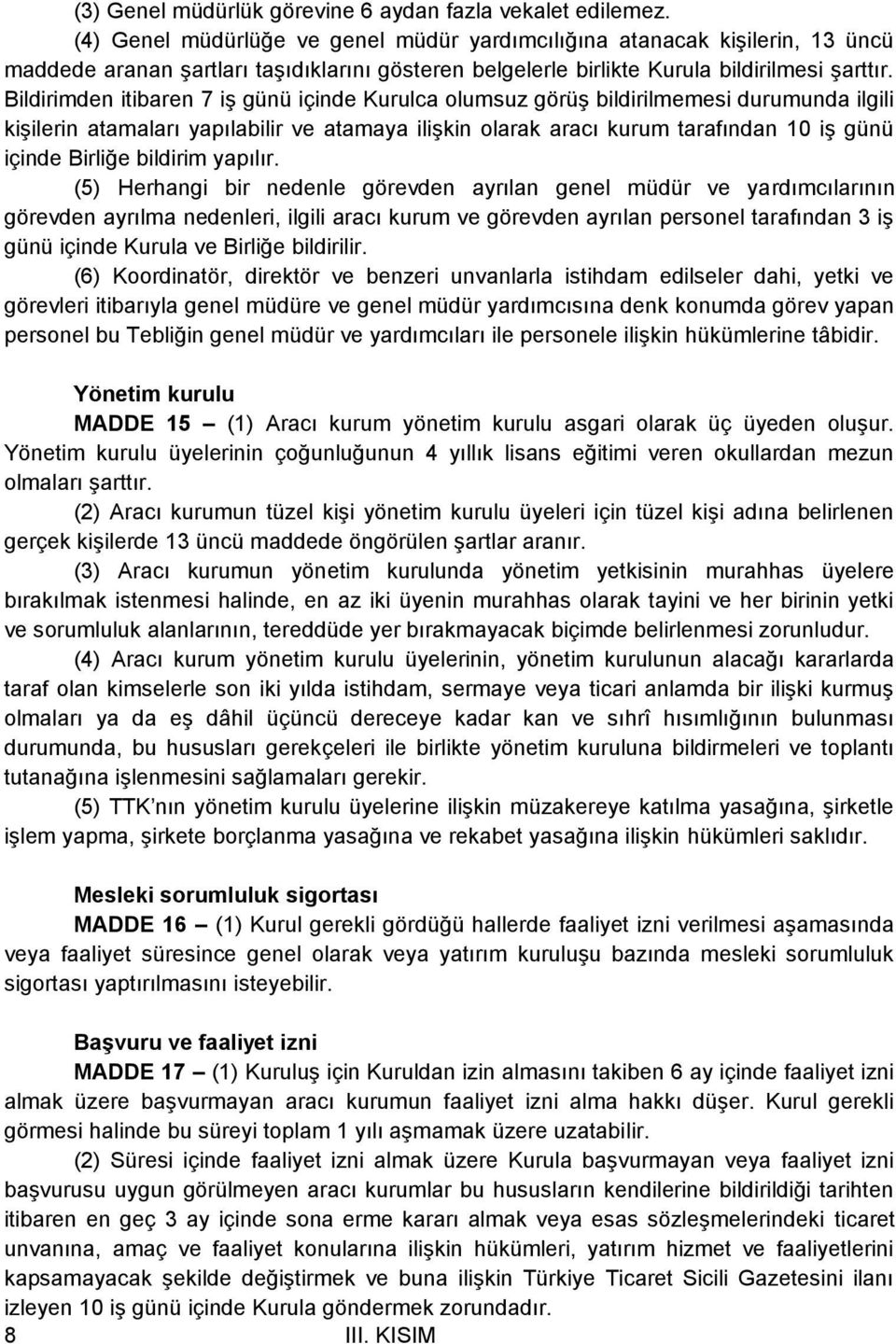 (3) Genel müdürlük görevine 6 aydan fazla vekalet edilemez.

(4) Genel müdürlüğe ve genel müdür yardımcılığına atanacak kişilerin, 13 üncü maddede aranan şartları taşıdıklarını gösteren belgelerle birlikte Kurula bildirilmesi şarttır. Bildirimden itibaren 7 iş günü içinde Kurulca olumsuz görüş bildirilmemesi durumunda ilgili kişilerin atamaları yapılabilir ve atamaya ilişkin olarak aracı kurum tarafından 10 iş günü içinde Birliğe bildirim yapılır.

(5) Herhangi bir nedenle görevden ayrılan genel müdür ve yardımcılarının görevden ayrılma nedenleri, ilgili aracı kurum ve görevden ayrılan personel tarafından 3 iş günü içinde Kurula ve Birliğe bildirilir.

(6) Koordinatör, direktör ve benzeri unvanlarla istihdam edilseler dahi, yetki ve görevleri itibarıyla genel müdüre ve genel müdür yardımcısına denk konumda görev yapan personel bu Tebliğin genel müdür ve yardımcıları ile personele ilişkin hükümlerine tâbidir.

Yönetim kurulu

MADDE 15 – (1) Aracı kurum yönetim kurulu asgari olarak üç üyeden oluşur. Yönetim kurulu üyelerinin çoğunluğunun 4 yıllık lisans eğitimi veren okullardan mezun olmaları şarttır.

(2) Aracı kurumun tüzel kişi yönetim kurulu üyeleri için tüzel kişi adına belirlenen gerçek kişilerde 13 üncü maddede öngörülen şartlar aranır.

(3) Aracı kurumun yönetim kurulunda yönetim yetkisinin murahhas üyelere bırakılmak istenmesi halinde, en az iki üyenin murahhas olarak tayini ve her birinin yetki ve sorumluluk alanlarının, tereddüde yer bırakmayacak biçimde belirlenmesi zorunludur.

(4) Aracı kurum yönetim kurulu üyelerinin, yönetim kurulunun alacağı kararlarda taraf olan kimselerle son iki yılda istihdam, sermaye veya ticari anlamda bir ilişki kurmuş olmaları ya da eş dâhil üçüncü dereceye kadar kan ve sıhrî hısımlığının bulunması durumunda, bu hususları gerekçeleri ile birlikte yönetim kuruluna bildirmeleri ve toplantı tutanağına işlenmesini sağlamaları gerekir.

(5) TTK nın yönetim kurulu üyelerine ilişkin müzakereye katılma yasağına, şirketle işlem yapma, şirkete borçlanma yasağına ve rekabet yasağına ilişkin hükümleri saklıdır.

Mesleki sorumluluk sigortası

MADDE 16 – (1) Kurul gerekli gördüğü hallerde faaliyet izni verilmesi aşamasında veya faaliyet süresince genel olarak veya yatırım kuruluşu bazında mesleki sorumluluk sigortası yaptırılmasını isteyebilir.

Başvuru ve faaliyet izni

MADDE 17 – (1) Kuruluş için Kuruldan izin almasını takiben 6 ay içinde faaliyet izni almak üzere başvurmayan aracı kurumun faaliyet izni alma hakkı düşer. Kurul gerekli görmesi halinde bu süreyi toplam 1 yılı aşmamak üzere uzatabilir.

(2) Süresi içinde faaliyet izni almak üzere Kurula başvurmayan veya faaliyet izni başvurusu uygun görülmeyen aracı kurumlar bu hususların kendilerine bildirildiği tarihten itibaren en geç 3 ay içinde sona erme kararı almak veya esas sözleşmelerindeki ticaret unvanına, amaç ve faaliyet konularına ilişkin hükümleri, yatırım hizmet ve faaliyetlerini kapsamayacak şekilde değiştirmek ve buna ilişkin Türkiye Ticaret Sicili Gazetesini ilanı izleyen 10 iş günü içinde Kurula göndermek zorundadır.

8 III. KISIM